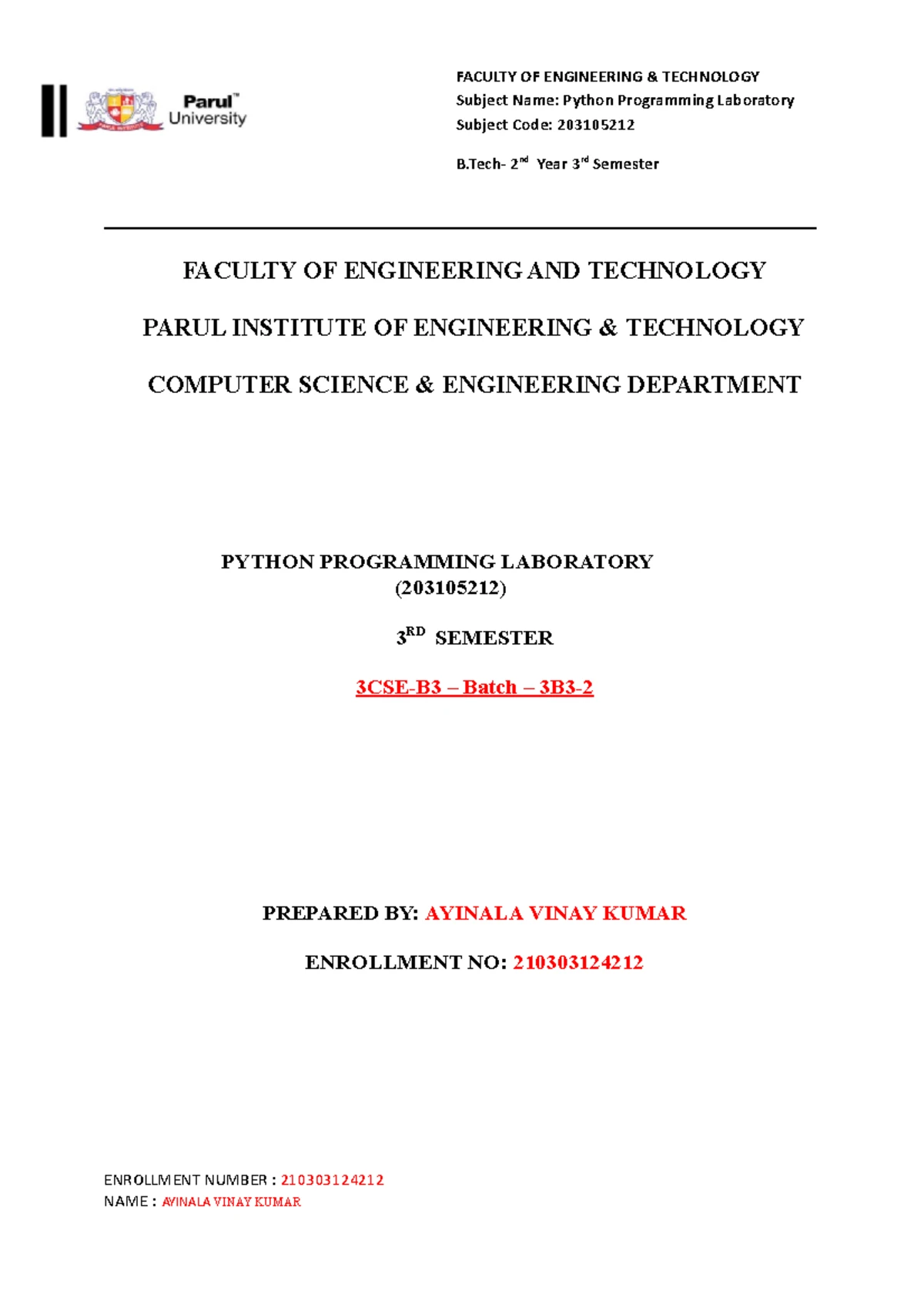 Parul™ University

FACULTY OF ENGINEERING & TECHNOLOGY
Subject Name: Python Programming Laboratory
Subject Code: 203105212

B.Tech- 2$^{nd}$ Year 3$^{rd}$ Semester

FACULTY OF ENGINEERING AND TECHNOLOGY

PARUL INSTITUTE OF ENGINEERING & TECHNOLOGY

COMPUTER SCIENCE & ENGINEERING DEPARTMENT

PYTHON PROGRAMMING LABORATORY
(203105212)

3$^{RD}$ SEMESTER

3CSE-B3 – Batch – 3B3-2

PREPARED BY: AYINALA VINAY KUMAR

ENROLLMENT NO: 210303124212

ENROLLMENT NUMBER : 210303124212
NAME : AYINALA VINAY KUMAR